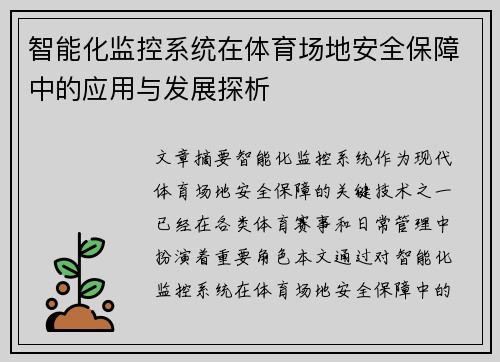 智能化监控系统在体育场地安全保障中的应用与发展探析

文章摘要智能化监控系统作为现代体育场地安全保障的关键技术之一已经在各类体育赛事和日常管理中扮演着重要角色本文通过对智能化监控系统在体育场地安全保障中的